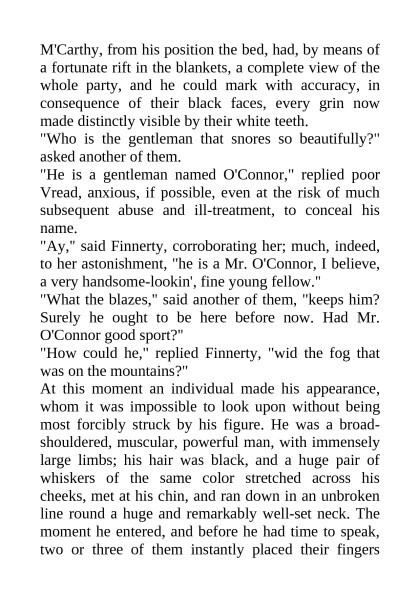 M'Carthy, from his position the bed, had, by means of a fortunate rift in the blankets, a complete view of the whole party, and he could mark with accuracy, in consequence of their black faces, every grin now made distinctly visible by their white teeth.
"Who is the gentleman that snores so beautifully?" asked another of them.
"He is a gentleman named O'Connor," replied poor Vread, anxious, if possible, even at the risk of much subsequent abuse and ill-treatment, to conceal his name.
"Ay," said Finnerty, corroborating her; much, indeed, to her astonishment, "he is a Mr. O'Connor, I believe, a very handsome-lookin', fine young fellow."
"What the blazes," said another of them, "keeps him? Surely he ought to be here before now. Had Mr. O'Connor good sport?"
"How could he," replied Finnerty, "wid the fog that was on the mountains?"
At this moment an individual made his appearance, whom it was impossible to look upon without being most forcibly struck by his figure. He was a broad-shouldered, muscular, powerful man, with immensely large limbs; his hair was black, and a huge pair of whiskers of the same color stretched across his cheeks, met at his chin, and ran down in an unbroken line round a huge and remarkably well-set neck. The moment he entered, and before he had time to speak, two or three of them instantly placed their fingers